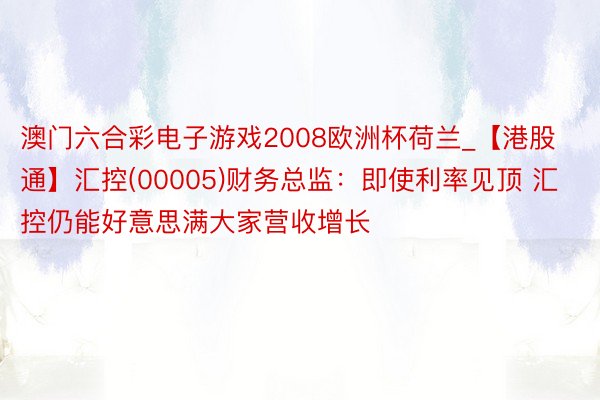 澳门六合彩电子游戏2008欧洲杯荷兰_【港股通】汇控(00005)财务总监：即使利率见顶 汇控仍能好意思满大家营收增长